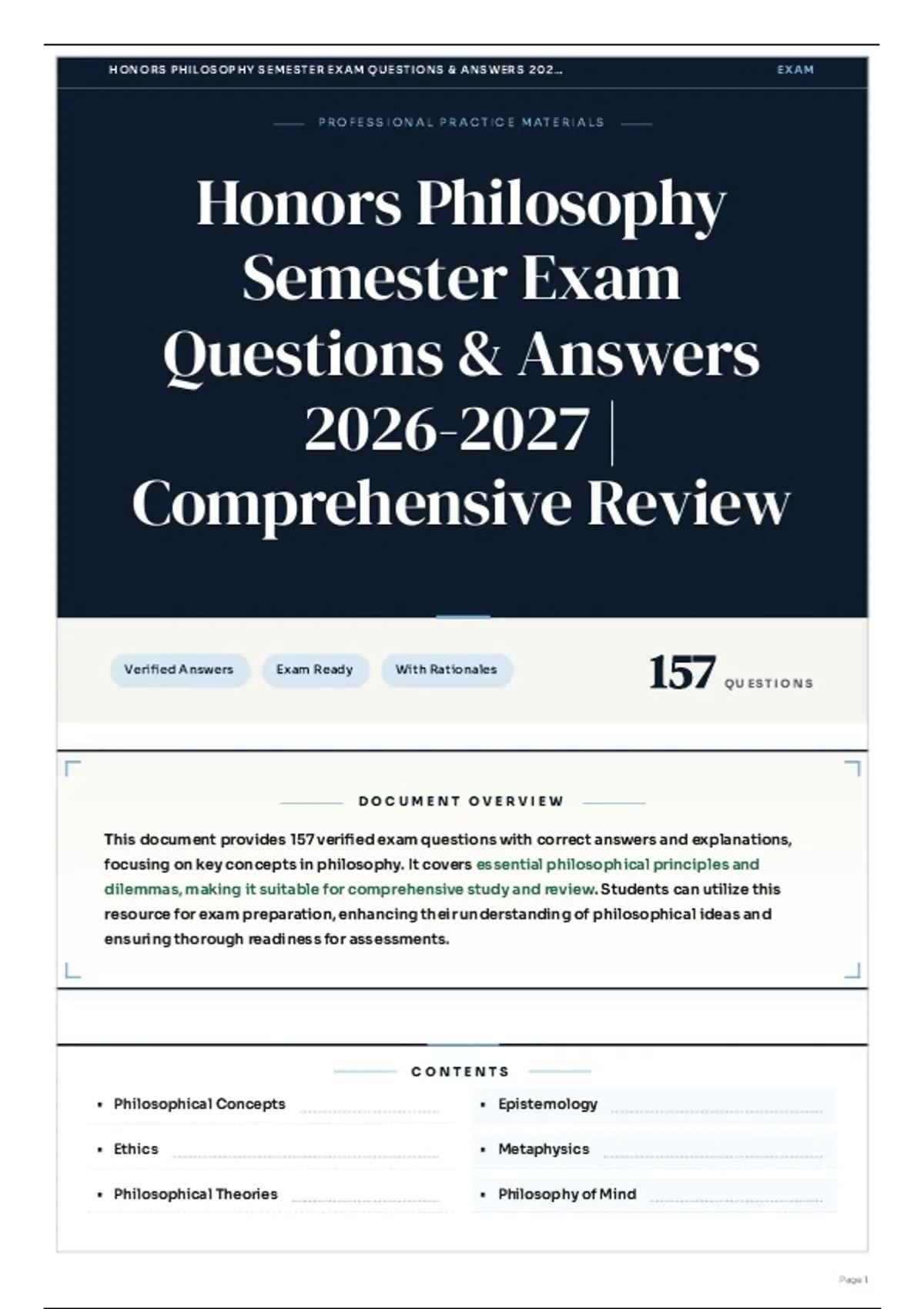 HONORS PHILOSOPHY SEMESTER EXAM QUESTIONS & ANSWERS 202...

EXAM

PROFESSIONAL PRACTICE MATERIALS

Honors Philosophy Semester Exam Questions & Answers 2026-2027 | Comprehensive Review

Verified Answers

Exam Ready

With Rationales

157 QUESTIONS

DOCUMENT OVERVIEW

This document provides 157 verified exam questions with correct answers and explanations, focusing on key concepts in philosophy. It covers essential philosophical principles and dilemmas, making it suitable for comprehensive study and review. Students can utilize this resource for exam preparation, enhancing their understanding of philosophical ideas and ensuring thorough readiness for assessments.

CONTENTS

• Philosophical Concepts

• Ethics

• Philosophical Theories

• Epistemology

• Metaphysics

• Philosophy of Mind

Page 1